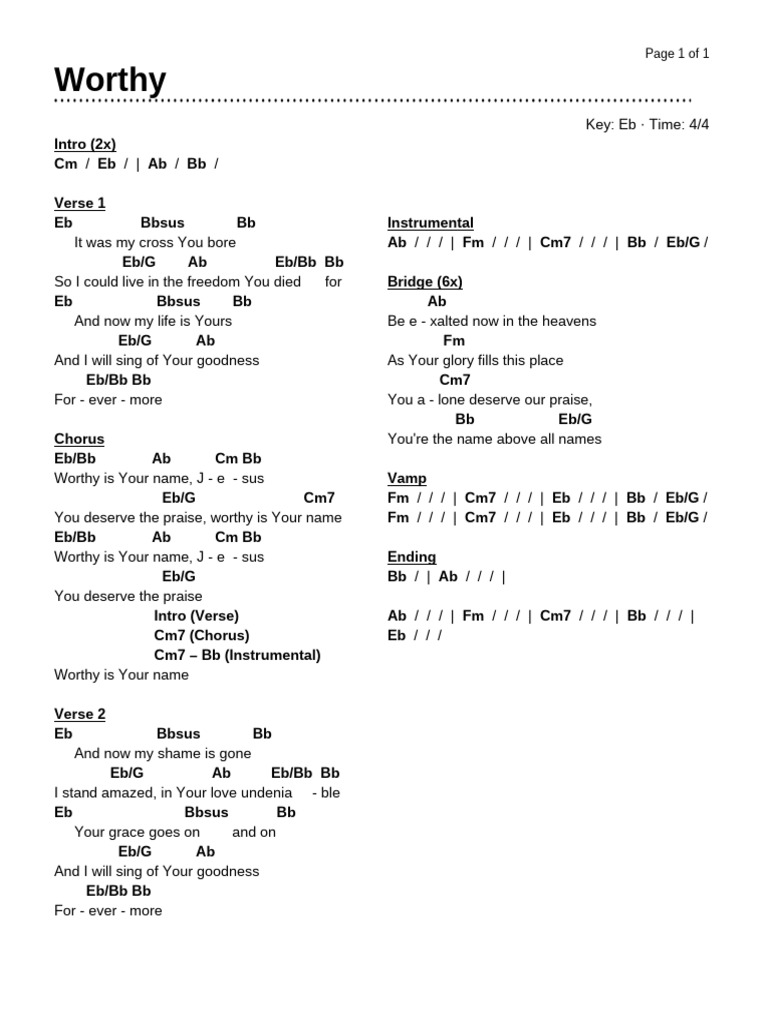 Page 1 of 1

Worthy

Key: Eb · Time: 4/4

Intro (2x)
Cm / Eb / | Ab / Bb /

Verse 1
Eb Bbsus Bb
It was my cross You bore
Eb/G Ab Eb/Bb Bb
So I could live in the freedom You died for
Eb Bbsus Bb
And now my life is Yours
Eb/G Ab
And I will sing of Your goodness
Eb/Bb Bb
For - ever - more

Chorus
Eb/Bb Ab Cm Bb
Worthy is Your name, J - e - sus
Eb/G Cm7
You deserve the praise, worthy is Your name
Eb/Bb Ab Cm Bb
Worthy is Your name, J - e - sus
Eb/G
You deserve the praise
Intro (Verse)
Cm7 (Chorus)
Cm7 – Bb (Instrumental)
Worthy is Your name

Verse 2
Eb Bbsus Bb
And now my shame is gone
Eb/G Ab Eb/Bb Bb
I stand amazed, in Your love undenia - ble
Eb Bbsus Bb
Your grace goes on and on
Eb/G Ab
And I will sing of Your goodness
Eb/Bb Bb
For - ever - more

Instrumental
Ab / / / | Fm / / / | Cm7 / / / | Bb / Eb/G /

Bridge (6x)
Ab
Be e - xalted now in the heavens
Fm
As Your glory fills this place
Cm7
You a - lone deserve our praise,
Bb Eb/G
You're the name above all names

Vamp
Fm / / / | Cm7 / / / | Eb / / / | Bb / Eb/G /
Fm / / / | Cm7 / / / | Eb / / / | Bb / Eb/G /

Ending
Bb / | Ab / / / |

Ab / / / | Fm / / / | Cm7 / / / | Bb / / / |
Eb / / /